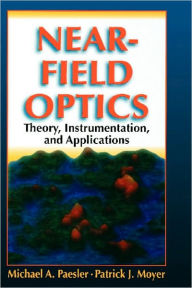 NEAR-FIELD OPTICS

Theory, Instrumentation, and Applications

Michael A. Paesler · Patrick J. Moyer